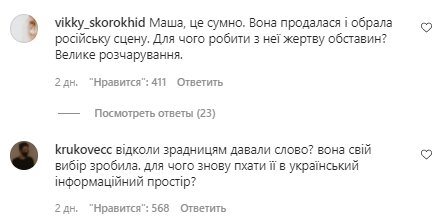 vikky_skorokhid Маша, це сумно. Вона продалася і обрала російську сцену. Для чого робити з неї жертву обставин? Велике розчарування.

2 дн. "Нравится": 411 Ответить

Посмотреть ответы (23)

krukovecc відколи зрадницям давали слово? вона свій вибір зробила. для чого знову пхати її в український інформаційний простір?

2 дн. "Нравится": 568 Ответить